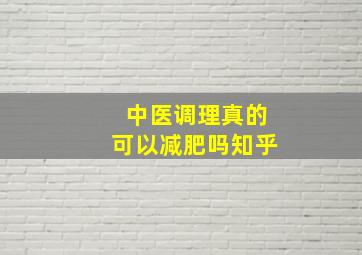 中医调理真的
可以减肥吗知乎